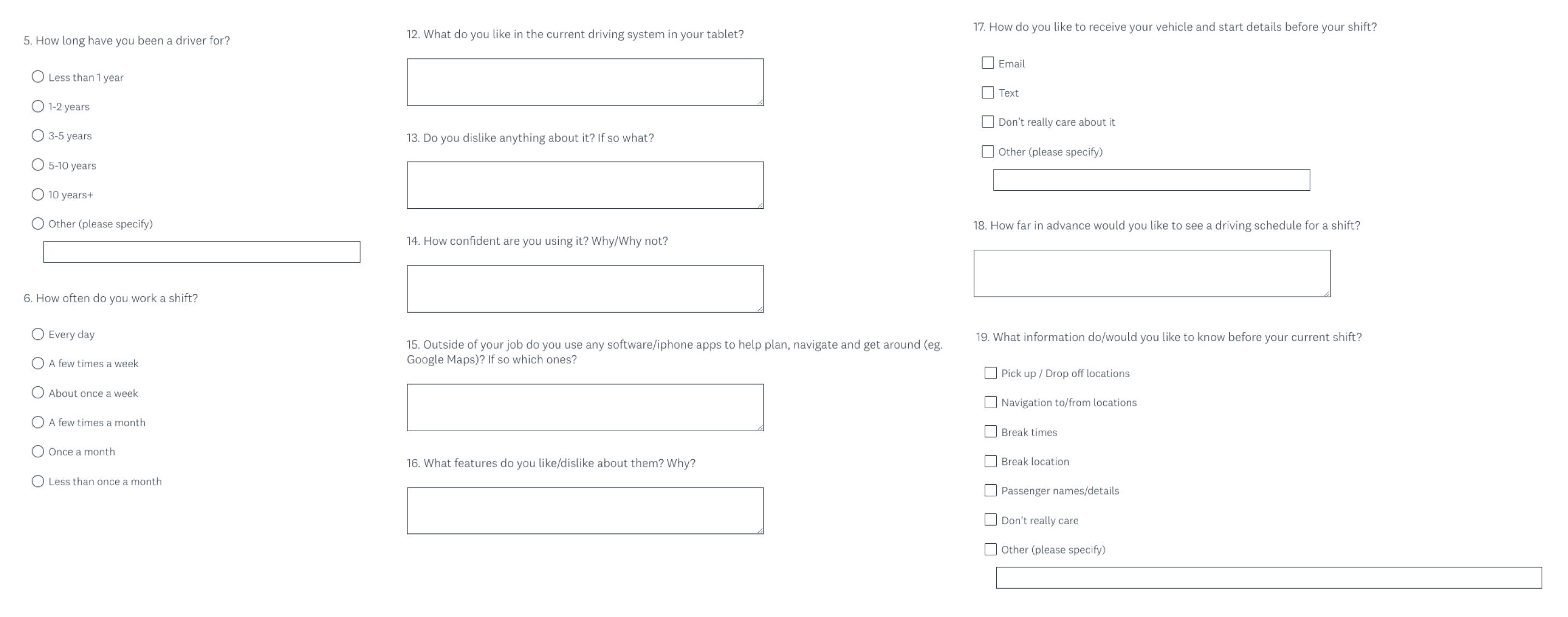 5. How long have you been a driver for?

Less than 1 year

1-2 years

3-5 years

5-10 years

10 years+

Other (please specify)

6. How often do you work a shift?

Every day

A few times a week

About once a week

A few times a month

Once a month

Less than once a month

12. What do you like in the current driving system in your tablet?

13. Do you dislike anything about it? If so what?

14. How confident are you using it? Why/Why not?

15. Outside of your job do you use any software/iphone apps to help plan, navigate and get around (eg. Google Maps)? If so which ones?

16. What features do you like/dislike about them? Why?

17. How do you like to receive your vehicle and start details before your shift?

Email

Text

Don't really care about it

Other (please specify)

18. How far in advance would you like to see a driving schedule for a shift?

19. What information do/would you like to know before your current shift?

Pick up / Drop off locations

Navigation to/from locations

Break times

Break location

Passenger names/details

Don't really care

Other (please specify)